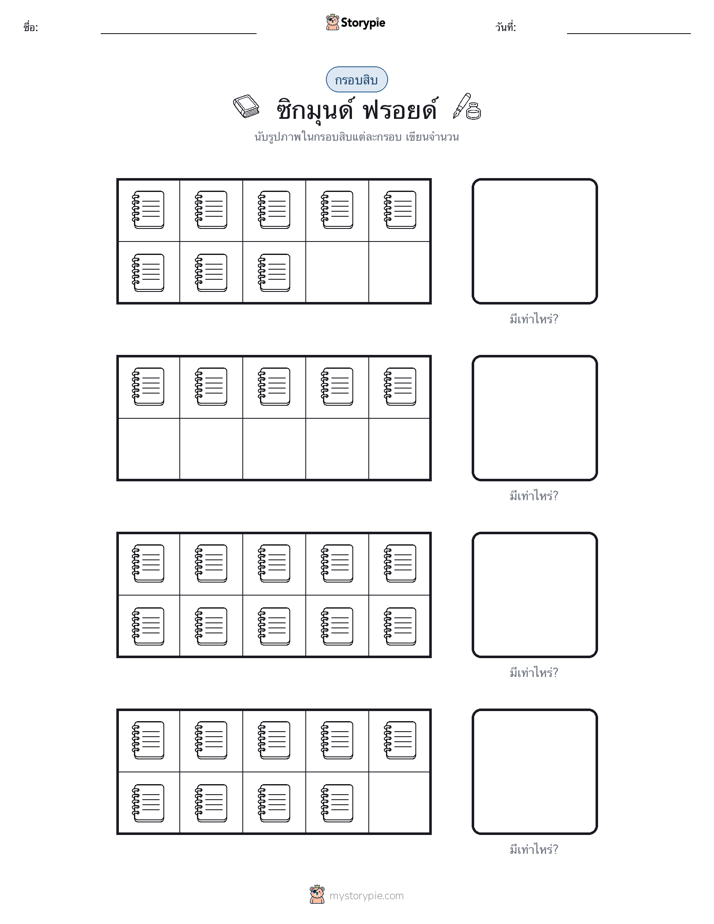 ชื่อ:

Storypie

วันที่:

กรอบสิบ

ซิกมุนด์ ฟรอยด์

นับรูปภาพในกรอบสิบแต่ละกรอบ เขียนจำนวน

มีเท่าไหร่?

มีเท่าไหร่?

มีเท่าไหร่?

มีเท่าไหร่?

mystorypie.com